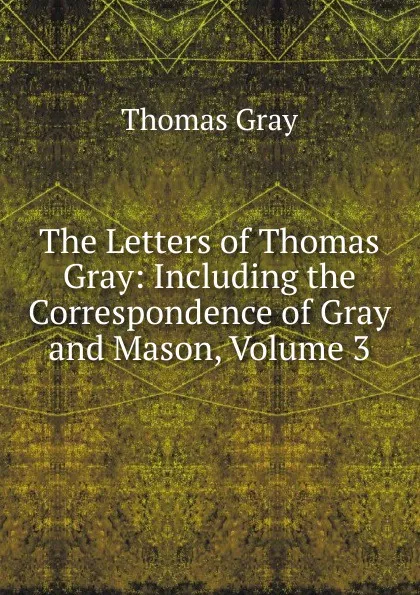 Thomas Gray

The Letters of Thomas Gray: Including the Correspondence of Gray and Mason, Volume 3